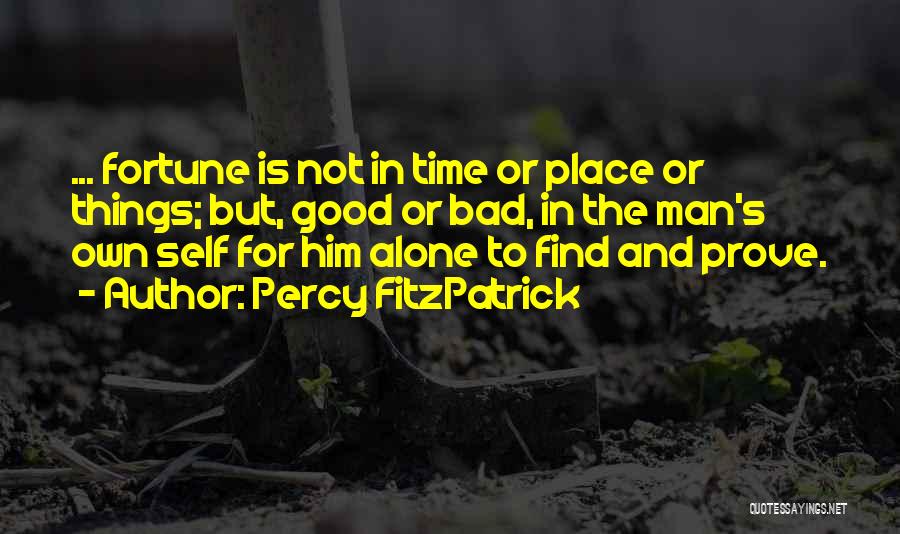 ... fortune is not in time or place or things; but, good or bad, in the man's own self for him alone to find and prove.
- Author: Percy FitzPatrick

QUOTESSAYINGS.NET